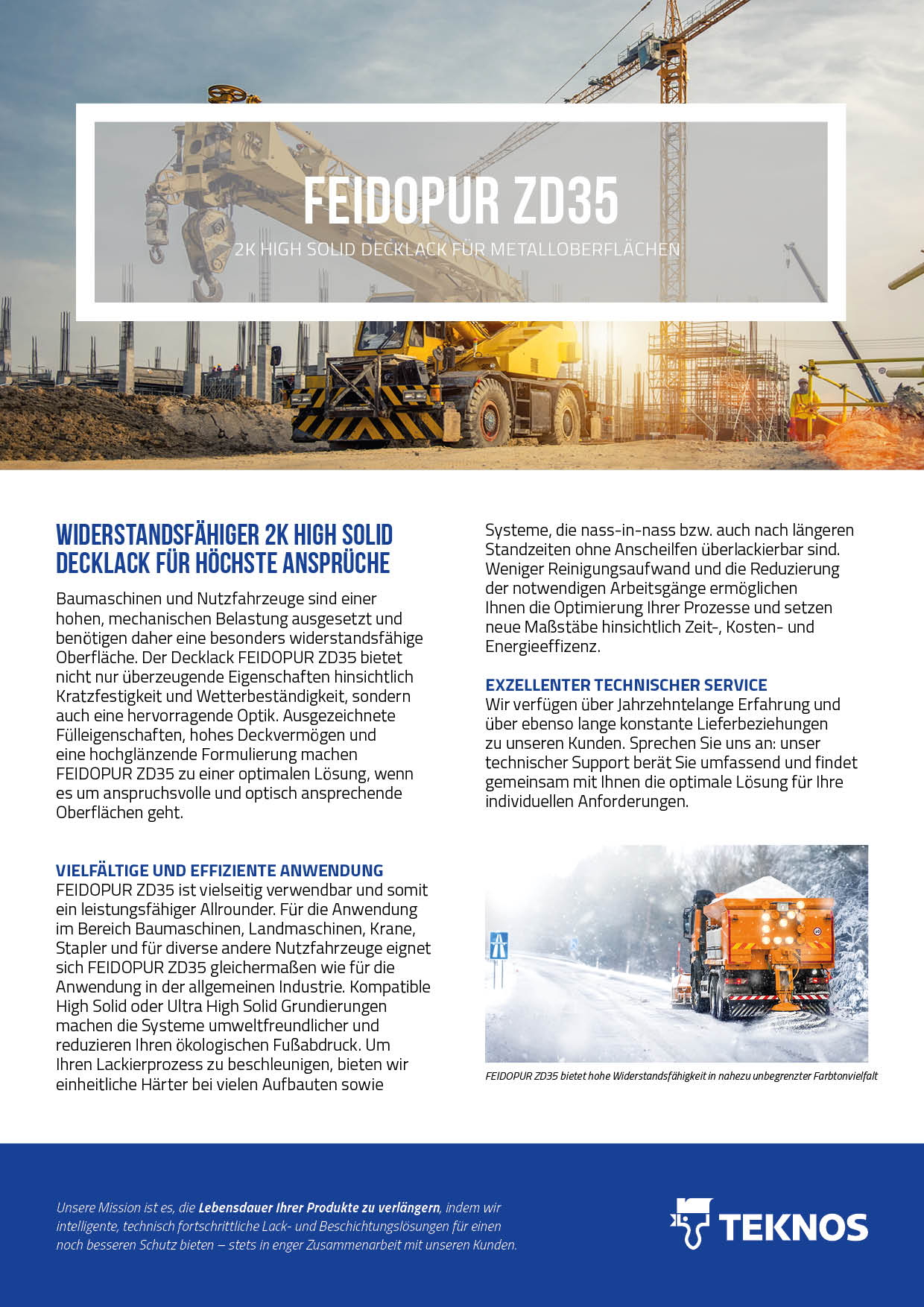 FEIDOPUR ZD35

2K HIGH SOLID DECKLACK FÜR METALLOBERFLÄCHEN

WIDERSTANDSFÄHIGER 2K HIGH SOLID DECKLACK FÜR HÖCHSTE ANSPRÜCHE

Baumaschinen und Nutzfahrzeuge sind einer hohen, mechanischen Belastung ausgesetzt und benötigen daher eine besonders widerstandsfähige Oberfläche. Der Decklack FEIDOPUR ZD35 bietet nicht nur überzeugende Eigenschaften hinsichtlich Kratzfestigkeit und Wetterbeständigkeit, sondern auch eine hervorragende Optik. Ausgezeichnete Fülleigenschaften, hohes Deckvermögen und eine hochglänzende Formulierung machen FEIDOPUR ZD35 zu einer optimalen Lösung, wenn es um anspruchsvolle und optisch ansprechende Oberflächen geht.

VIELFÄLTIGE UND EFFIZIENTE ANWENDUNG
FEIDOPUR ZD35 ist vielseitig verwendbar und somit ein leistungsfähiger Allrounder. Für die Anwendung im Bereich Baumaschinen, Landmaschinen, Krane, Stapler und für diverse andere Nutzfahrzeuge eignet sich FEIDOPUR ZD35 gleichermaßen wie für die Anwendung in der allgemeinen Industrie. Kompatible High Solid oder Ultra High Solid Grundierungen machen die Systeme umweltfreundlicher und reduzieren Ihren ökologischen Fußabdruck. Um Ihren Lackierprozess zu beschleunigen, bieten wir einheitliche Härter bei vielen Aufbauten sowie Systeme, die nass-in-nass bzw. auch nach längeren Standzeiten ohne Anscheilfen überlackierbar sind. Weniger Reinigungsaufwand und die Reduzierung der notwendigen Arbeitsgänge ermöglichen Ihnen die Optimierung Ihrer Prozesse und setzen neue Maßstäbe hinsichtlich Zeit-, Kosten- und Energieeffizenz.

EXZELLENTER TECHNISCHER SERVICE
Wir verfügen über Jahrzehntelange Erfahrung und über ebenso lange konstante Lieferbeziehungen zu unseren Kunden. Sprechen Sie uns an: unser technischer Support berät Sie umfassend und findet gemeinsam mit Ihnen die optimale Lösung für Ihre individuellen Anforderungen.

FEIDOPUR ZD35 bietet hohe Widerstandsfähigkeit in nahezu unbegrenzter Farbtonvielfalt

Unsere Mission ist es, die Lebensdauer Ihrer Produkte zu verlängern, indem wir intelligente, technisch fortschrittliche Lack- und Beschichtungslösungen für einen noch besseren Schutz bieten – stets in enger Zusammenarbeit mit unseren Kunden.

TEKNOS